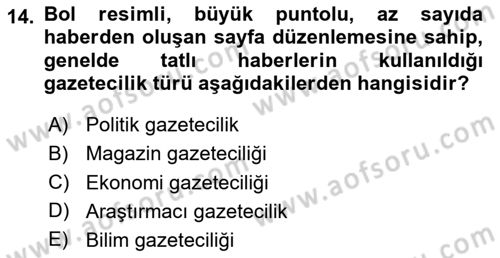 14. Bol resimli, büyük puntolu, az sayıda haberden oluşan sayfa düzenlemesine sahip, genelde tatlı haberlerin kullanıldığı gazetecilik türü aşağıdakilerden hangisidir?

A) Politik gazetecilik
B) Magazin gazeteciliği
C) Ekonomi gazeteciliği
D) Araştırmacı gazetecilik
E) Bilim gazeteciliği

www.aofsoru.com